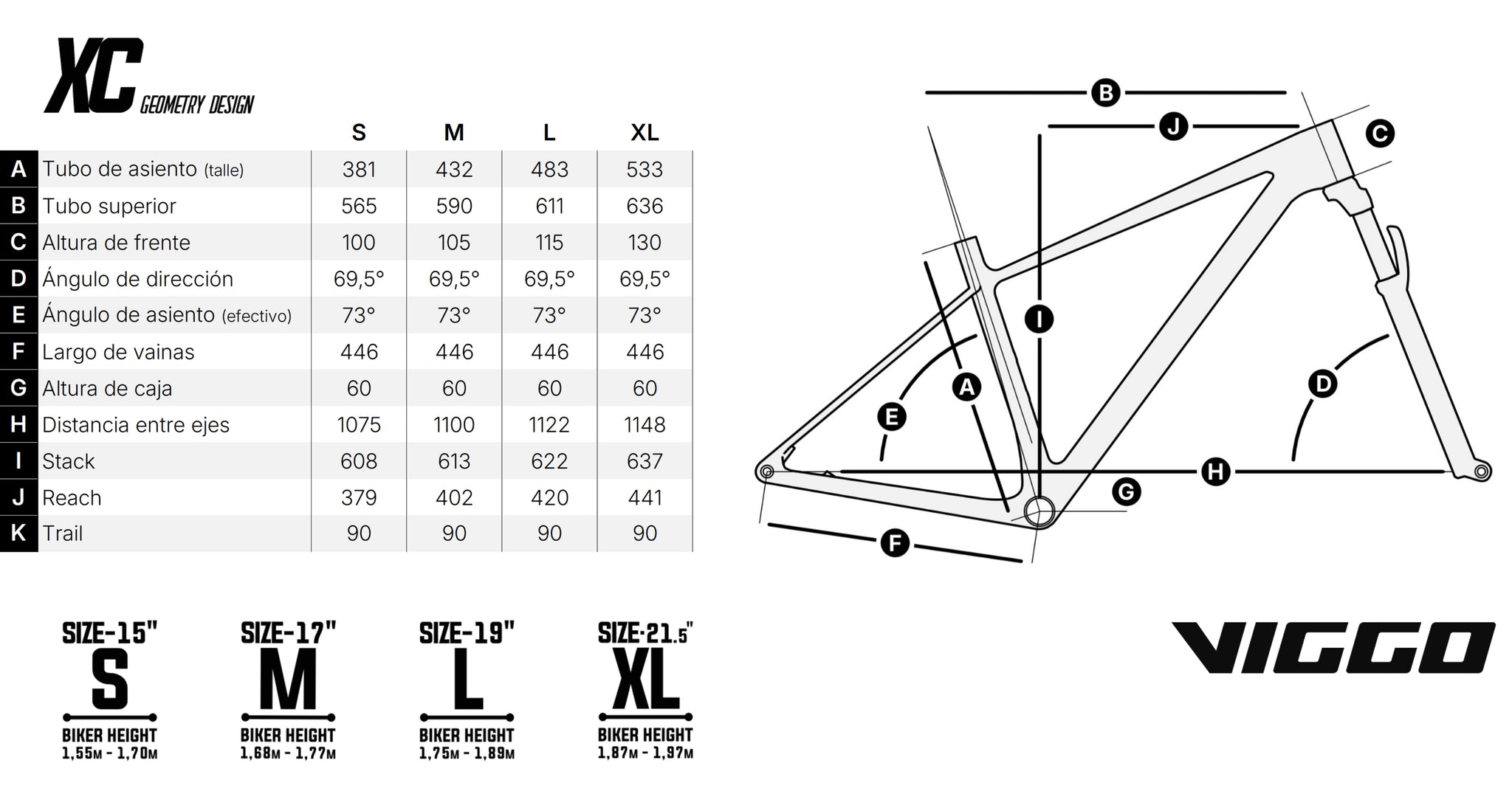 XC GEOMETRY DESIGN

| | | S | M | L | XL |
|---|---|---|---|---|---|
| A | Tubo de asiento (talle) | 381 | 432 | 483 | 533 |
| B | Tubo superior | 565 | 590 | 611 | 636 |
| C | Altura de frente | 100 | 105 | 115 | 130 |
| D | Ángulo de dirección | 69,5° | 69,5° | 69,5° | 69,5° |
| E | Ángulo de asiento (efectivo) | 73° | 73° | 73° | 73° |
| F | Largo de vainas | 446 | 446 | 446 | 446 |
| G | Altura de caja | 60 | 60 | 60 | 60 |
| H | Distancia entre ejes | 1075 | 1100 | 1122 | 1148 |
| I | Stack | 608 | 613 | 622 | 637 |
| J | Reach | 379 | 402 | 420 | 441 |
| K | Trail | 90 | 90 | 90 | 90 |

B J C I A E D H G F

SIZE-15" S BIKER HEIGHT 1,55M - 1,70M

SIZE-17" M BIKER HEIGHT 1,68M - 1,77M

SIZE-19" L BIKER HEIGHT 1,75M - 1,89M

SIZE-21.5" XL BIKER HEIGHT 1,87M - 1,97M

VIGGO